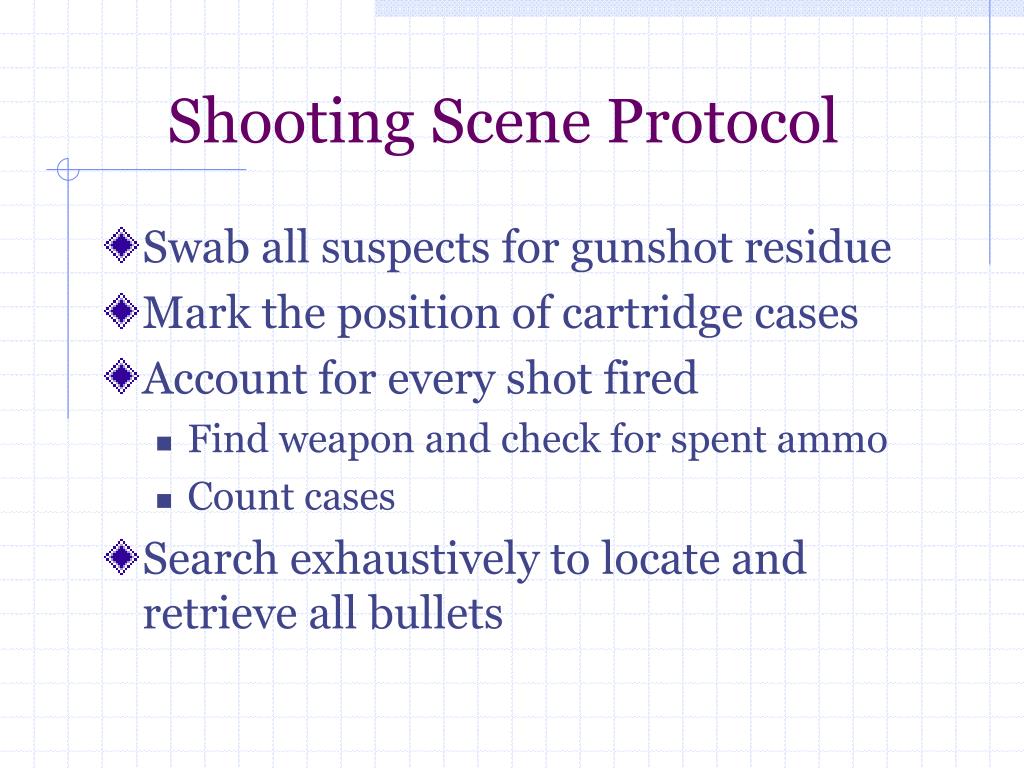 Shooting Scene Protocol

Swab all suspects for gunshot residue

Mark the position of cartridge cases

Account for every shot fired

Find weapon and check for spent ammo

Count cases

Search exhaustively to locate and retrieve all bullets